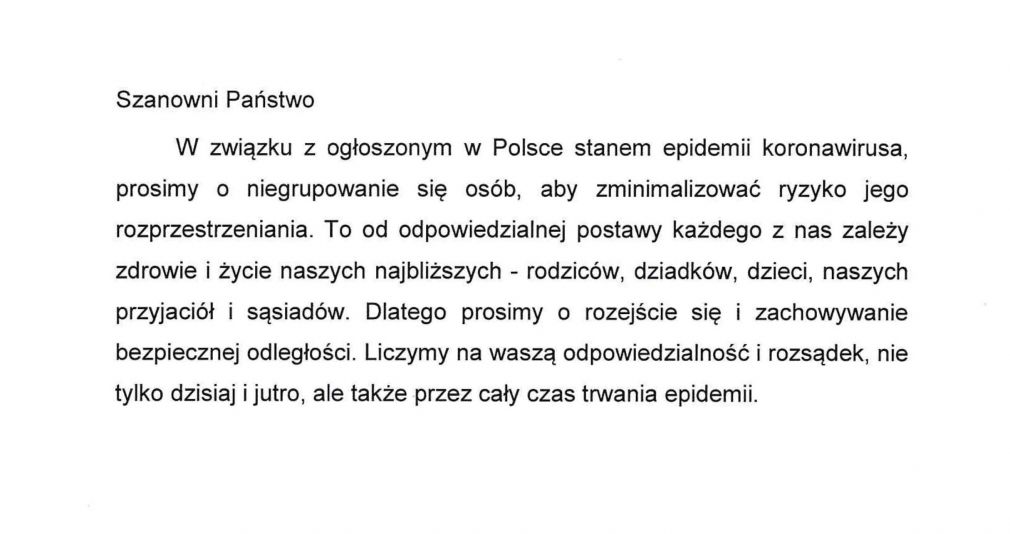 Szanowni Państwo

W związku z ogłoszonym w Polsce stanem epidemii koronawirusa, prosimy o niegrupowanie się osób, aby zminimalizować ryzyko jego rozprzestrzeniania. To od odpowiedzialnej postawy każdego z nas zależy zdrowie i życie naszych najbliższych - rodziców, dziadków, dzieci, naszych przyjaciół i sąsiadów. Dlatego prosimy o rozejście się i zachowywanie bezpiecznej odległości. Liczymy na waszą odpowiedzialność i rozsądek, nie tylko dzisiaj i jutro, ale także przez cały czas trwania epidemii.